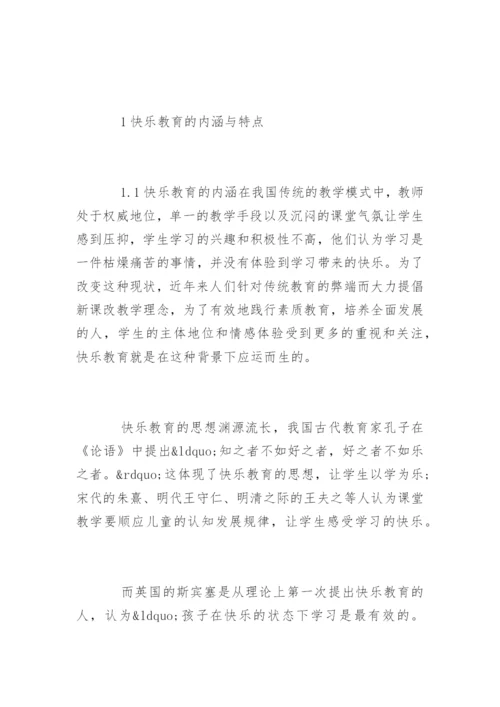 1 快乐教育的内涵与特点

1.1 快乐教育的内涵在我国传统的教学模式中，教师处于权威地位，单一的教学手段以及沉闷的课堂气氛让学生感到压抑，学生学习的兴趣和积极性不高，他们认为学习是一件枯燥痛苦的事情，并没有体验到学习带来的快乐。为了改变这种现状，近年来人们针对传统教育的弊端而大力提倡新课改教学理念，为了有效地践行素质教育，培养全面发展的人，学生的主体地位和情感体验受到更多的重视和关注，快乐教育就是在这种背景下应运而生的。

快乐教育的思想渊源流长，我国古代教育家孔子在《论语》中提出&ldquo;知之者不如好之者，好之者不如乐之者。&rdquo;这体现了快乐教育的思想，让学生以学为乐；宋代的朱熹、明代王守仁、明清之际的王夫之等人认为课堂教学要顺应儿童的认知发展规律，让学生感受学习的快乐。

而英国的斯宾塞是从理论上第一次提出快乐教育的人，认为&ldquo;孩子在快乐的状态下学习是最有效的。